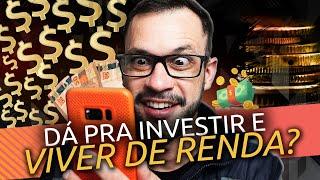 DÁ PRA INVESTIR E VIVER DE RENDA?